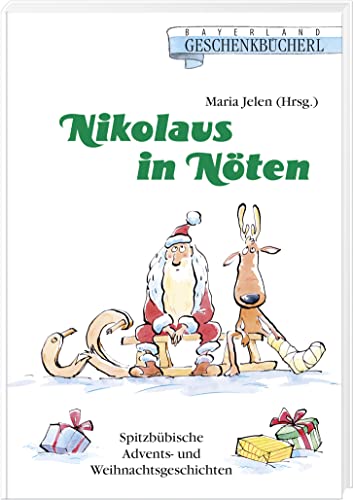 BAYERLAND
GESCHENKBÜCHERL

Maria Jelen (Hrsg.)

Nikolaus in Nöten

Spitzbübische Advents- und Weihnachtsgeschichten